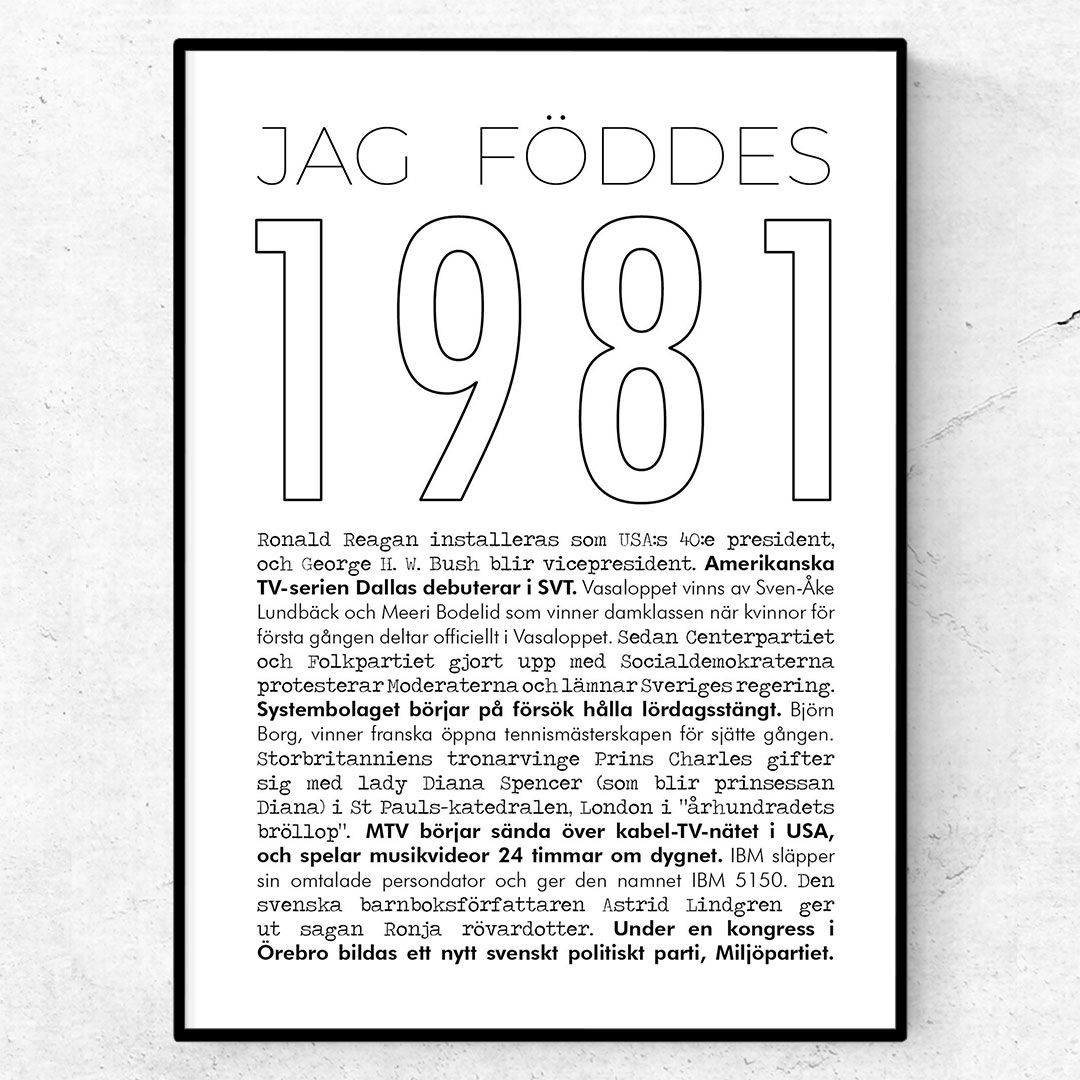 JAG FÖDDES

1981

Ronald Reagan installeras som USA:s 40:e president, och George H. W. Bush blir vicepresident. Amerikanska TV-serien Dallas debuterar i SVT. Vasaloppet vinns av Sven-Åke Lundbäck och Meeri Bodelid som vinner damklassen när kvinnor för första gången deltar officiellt i Vasaloppet. Sedan Centerpartiet och Folkpartiet gjort upp med Socialdemokraterna protesterar Moderaterna och lämnar Sveriges regering. Systembolaget börjar på försök hålla lördagsstängt. Björn Borg, vinner franska öppna tennismästerskapen för sjätte gången. Storbritanniens tronarvinge Prins Charles gifter sig med lady Diana Spencer (som blir prinsessan Diana) i St Pauls-katedralen, London i "århundradets bröllop". MTV börjar sända över kabel-TV-nätet i USA, och spelar musikvideor 24 timmar om dygnet. IBM släpper sin omtalade persondator och ger den namnet IBM 5150. Den svenska barnboksförfattaren Astrid Lindgren ger ut sagan Ronja rövardotter. Under en kongress i Örebro bildas ett nytt svenskt politiskt parti, Miljöpartiet.